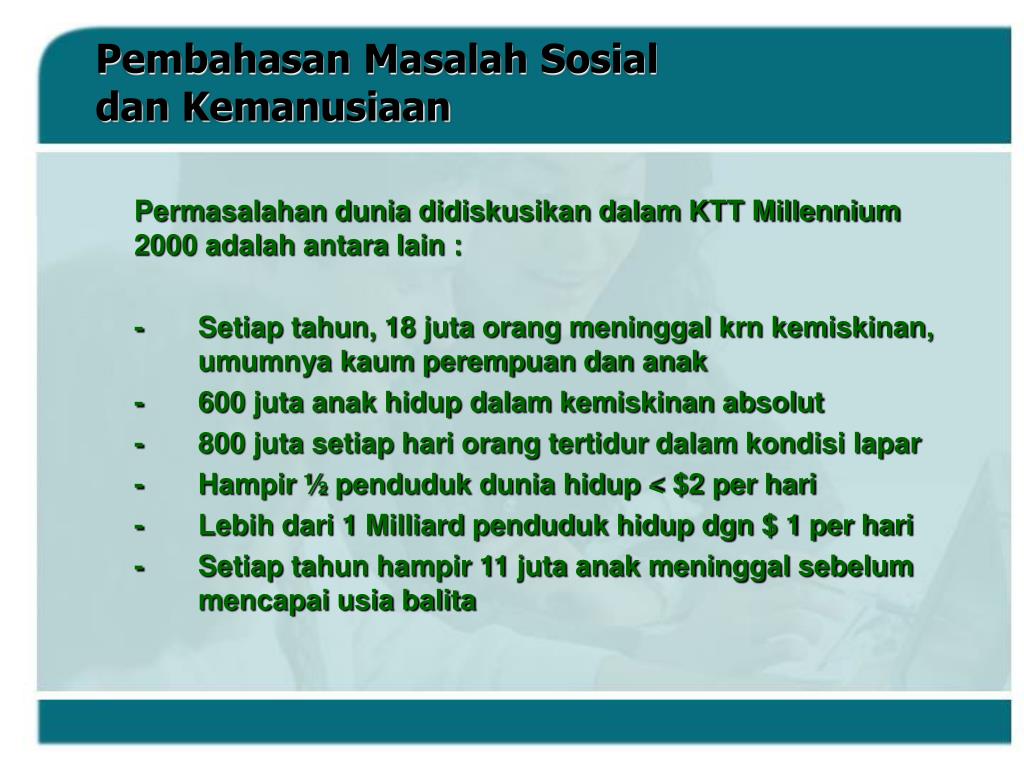 Pembahasan Masalah Sosial dan Kemanusiaan

Permasalahan dunia didiskusikan dalam KTT Millennium 2000 adalah antara lain :

- Setiap tahun, 18 juta orang meninggal krn kemiskinan, umumnya kaum perempuan dan anak
- 600 juta anak hidup dalam kemiskinan absolut
- 800 juta setiap hari orang tertidur dalam kondisi lapar
- Hampir ½ penduduk dunia hidup < \$2 per hari
- Lebih dari 1 Milliard penduduk hidup dgn \$ 1 per hari
- Setiap tahun hampir 11 juta anak meninggal sebelum mencapai usia balita